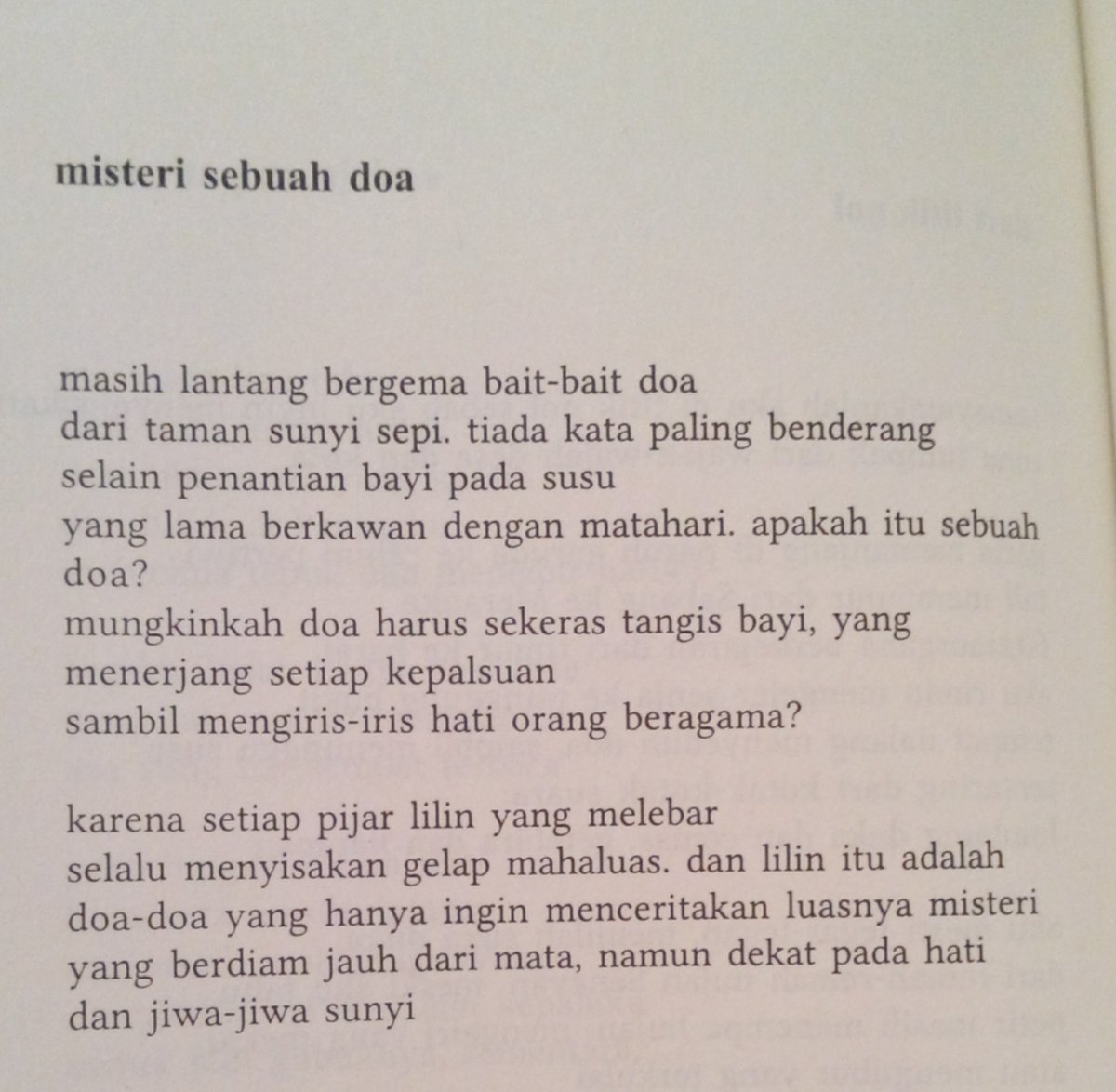 misteri sebuah doa

masih lantang bergema bait-bait doa
dari taman sunyi sepi. tiada kata paling benderang
selain penantian bayi pada susu
yang lama berkawan dengan matahari. apakah itu sebuah doa?
mungkinkah doa harus sekeras tangis bayi, yang menerjang setiap kepalsuan
sambil mengiris-iris hati orang beragama?

karena setiap pijar lilin yang melebar
selalu menyisakan gelap mahaluas. dan lilin itu adalah
doa-doa yang hanya ingin menceritakan luasnya misteri
yang berdiam jauh dari mata, namun dekat pada hati
dan jiwa-jiwa sunyi